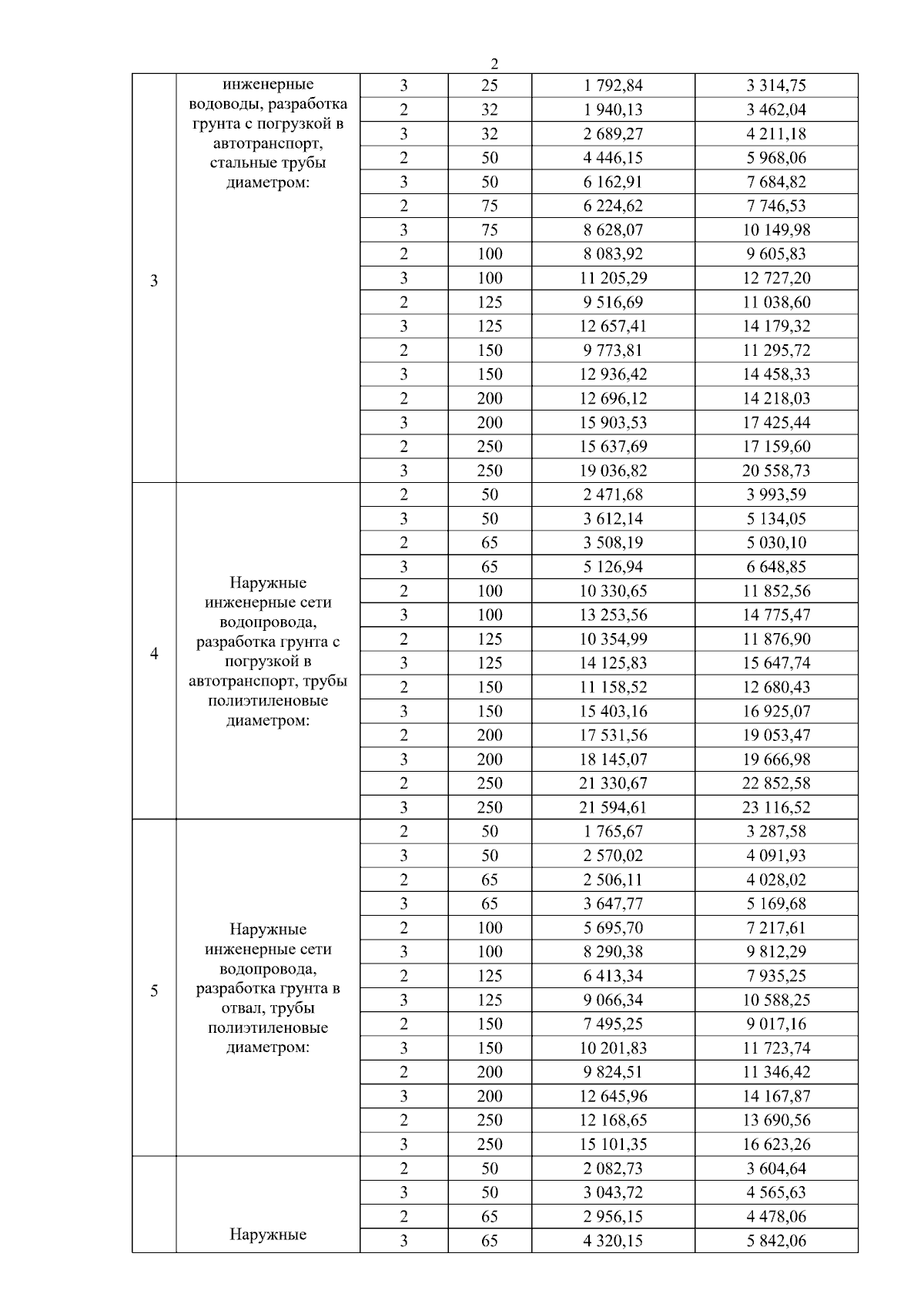 2

| 3 | инженерные водоводы, разработка грунта с погрузкой в автотранспорт, стальные трубы диаметром: | 3 | 25 | 1 792,84 | 3 314,75 |
|---|---|---|---|---|---|
| | | 2 | 32 | 1 940,13 | 3 462,04 |
| | | 3 | 32 | 2 689,27 | 4 211,18 |
| | | 2 | 50 | 4 446,15 | 5 968,06 |
| | | 3 | 50 | 6 162,91 | 7 684,82 |
| | | 2 | 75 | 6 224,62 | 7 746,53 |
| | | 3 | 75 | 8 628,07 | 10 149,98 |
| | | 2 | 100 | 8 083,92 | 9 605,83 |
| | | 3 | 100 | 11 205,29 | 12 727,20 |
| | | 2 | 125 | 9 516,69 | 11 038,60 |
| | | 3 | 125 | 12 657,41 | 14 179,32 |
| | | 2 | 150 | 9 773,81 | 11 295,72 |
| | | 3 | 150 | 12 936,42 | 14 458,33 |
| | | 2 | 200 | 12 696,12 | 14 218,03 |
| | | 3 | 200 | 15 903,53 | 17 425,44 |
| | | 2 | 250 | 15 637,69 | 17 159,60 |
| | | 3 | 250 | 19 036,82 | 20 558,73 |
| 4 | Наружные инженерные сети водопровода, разработка грунта с погрузкой в автотранспорт, трубы полиэтиленовые диаметром: | 2 | 50 | 2 471,68 | 3 993,59 |
| | | 3 | 50 | 3 612,14 | 5 134,05 |
| | | 2 | 65 | 3 508,19 | 5 030,10 |
| | | 3 | 65 | 5 126,94 | 6 648,85 |
| | | 2 | 100 | 10 330,65 | 11 852,56 |
| | | 3 | 100 | 13 253,56 | 14 775,47 |
| | | 2 | 125 | 10 354,99 | 11 876,90 |
| | | 3 | 125 | 14 125,83 | 15 647,74 |
| | | 2 | 150 | 11 158,52 | 12 680,43 |
| | | 3 | 150 | 15 403,16 | 16 925,07 |
| | | 2 | 200 | 17 531,56 | 19 053,47 |
| | | 3 | 200 | 18 145,07 | 19 666,98 |
| | | 2 | 250 | 21 330,67 | 22 852,58 |
| | | 3 | 250 | 21 594,61 | 23 116,52 |
| 5 | Наружные инженерные сети водопровода, разработка грунта в отвал, трубы полиэтиленовые диаметром: | 2 | 50 | 1 765,67 | 3 287,58 |
| | | 3 | 50 | 2 570,02 | 4 091,93 |
| | | 2 | 65 | 2 506,11 | 4 028,02 |
| | | 3 | 65 | 3 647,77 | 5 169,68 |
| | | 2 | 100 | 5 695,70 | 7 217,61 |
| | | 3 | 100 | 8 290,38 | 9 812,29 |
| | | 2 | 125 | 6 413,34 | 7 935,25 |
| | | 3 | 125 | 9 066,34 | 10 588,25 |
| | | 2 | 150 | 7 495,25 | 9 017,16 |
| | | 3 | 150 | 10 201,83 | 11 723,74 |
| | | 2 | 200 | 9 824,51 | 11 346,42 |
| | | 3 | 200 | 12 645,96 | 14 167,87 |
| | | 2 | 250 | 12 168,65 | 13 690,56 |
| | | 3 | 250 | 15 101,35 | 16 623,26 |
| | Наружные | 2 | 50 | 2 082,73 | 3 604,64 |
| | | 3 | 50 | 3 043,72 | 4 565,63 |
| | | 2 | 65 | 2 956,15 | 4 478,06 |
| | | 3 | 65 | 4 320,15 | 5 842,06 |